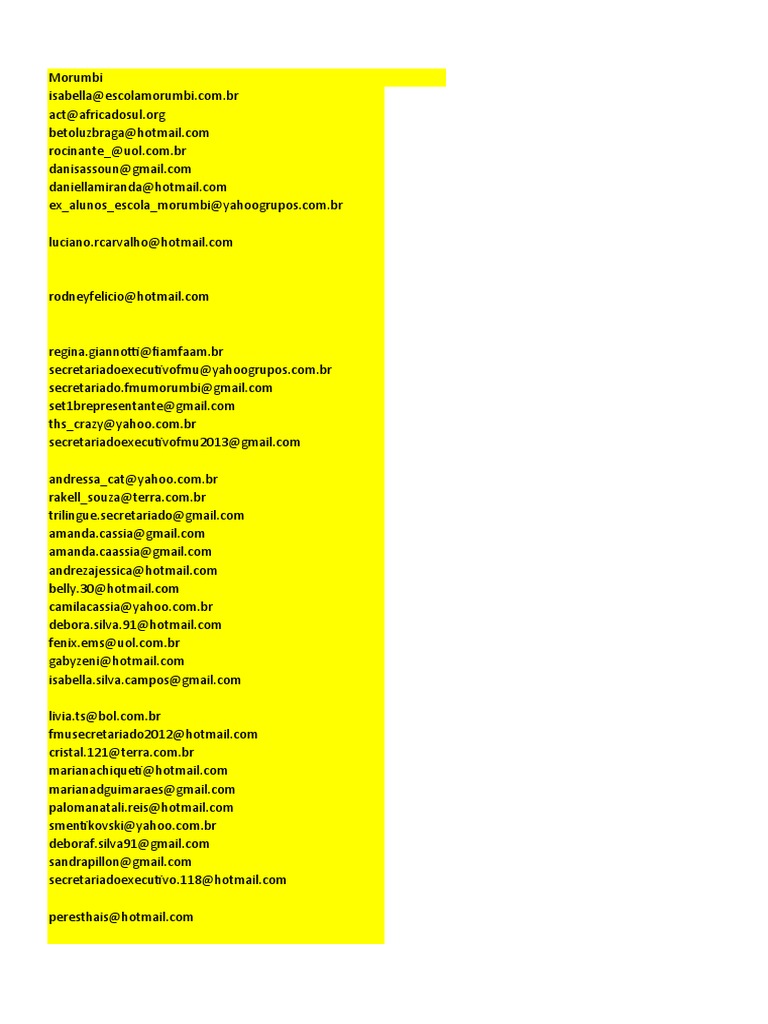 Morumbi
isabella@escolamorumbi.com.br
act@africadosul.org
betoluzbraga@hotmail.com
rocinante_@uol.com.br
danisassoun@gmail.com
daniellamiranda@hotmail.com
ex_alunos_escola_morumbi@yahoogrupos.com.br

luciano.rcarvalho@hotmail.com

rodneyfelicio@hotmail.com

regina.giannotti@fiamfaam.br
secretariadoexecutivofmu@yahoogrupos.com.br
secretariado.fmumorumbi@gmail.com
set1brepresentante@gmail.com
ths_crazy@yahoo.com.br
secretariadoexecutivofmu2013@gmail.com

andressa_cat@yahoo.com.br
rakell_souza@terra.com.br
trilingue.secretariado@gmail.com
amanda.cassia@gmail.com
amanda.caassia@gmail.com
andrezajessica@hotmail.com
belly.30@hotmail.com
camilacassia@yahoo.com.br
debora.silva.91@hotmail.com
fenix.ems@uol.com.br
gabyzeni@hotmail.com
isabella.silva.campos@gmail.com

livia.ts@bol.com.br
fmusecretariado2012@hotmail.com
cristal.121@terra.com.br
marianachiqueti@hotmail.com
marianadguimaraes@gmail.com
palomanatali.reis@hotmail.com
smentikovski@yahoo.com.br
deboraf.silva91@gmail.com
sandrapillon@gmail.com
secretariadoexecutivo.118@hotmail.com

peresthais@hotmail.com